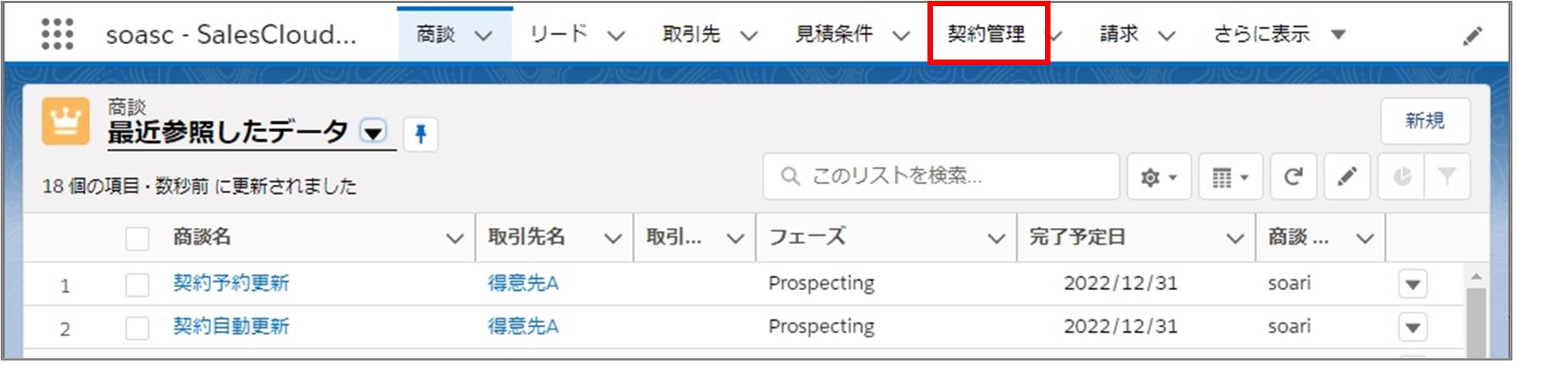 soasc - SalesCloud... 商談 リード 取引先 見積条件 契約管理 請求 さらに表示

商談
最近参照したデータ

新規

18 個の項目・数秒前 に更新されました

このリストを検索...

| | | 商談名 | 取引先名 | 取引... | フェーズ | 完了予定日 | 商談 ... |
|---|---|---|---|---|---|---|---|
| 1 | | 契約予約更新 | 得意先A | | Prospecting | 2022/12/31 | soari |
| 2 | | 契約自動更新 | 得意先A | | Prospecting | 2022/12/31 | soari |